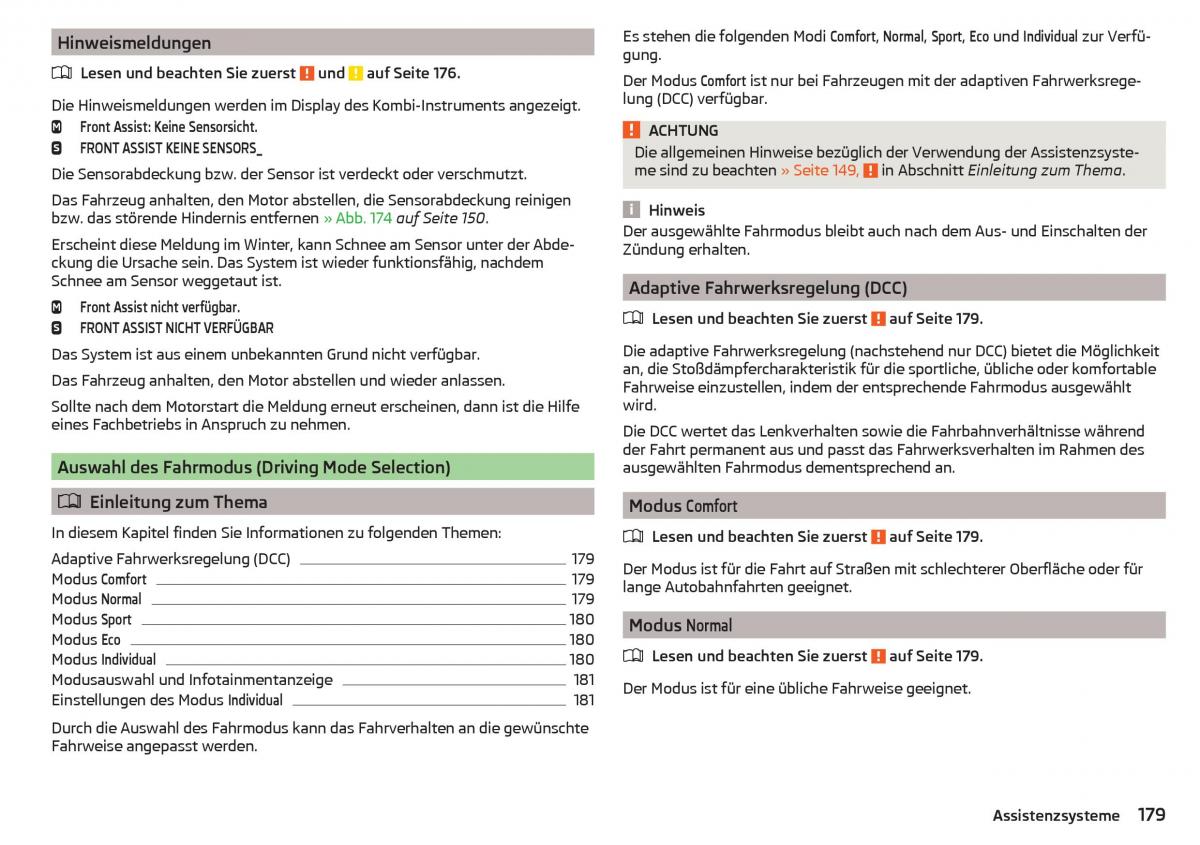 Hinweismeldungen

Lesen und beachten Sie zuerst ! und ! auf Seite 176.

Die Hinweismeldungen werden im Display des Kombi-Instruments angezeigt.

M Front Assist: Keine Sensorsicht.
S FRONT ASSIST KEINE SENSORS_

Die Sensorabdeckung bzw. der Sensor ist verdeckt oder verschmutzt.

Das Fahrzeug anhalten, den Motor abstellen, die Sensorabdeckung reinigen bzw. das störende Hindernis entfernen » Abb. 174 auf Seite 150.

Erscheint diese Meldung im Winter, kann Schnee am Sensor unter der Abdeckung die Ursache sein. Das System ist wieder funktionsfähig, nachdem Schnee am Sensor weggetaut ist.

M Front Assist nicht verfügbar.
S FRONT ASSIST NICHT VERFÜGBAR

Das System ist aus einem unbekannten Grund nicht verfügbar.

Das Fahrzeug anhalten, den Motor abstellen und wieder anlassen.

Sollte nach dem Motorstart die Meldung erneut erscheinen, dann ist die Hilfe eines Fachbetriebs in Anspruch zu nehmen.

Auswahl des Fahrmodus (Driving Mode Selection)

Einleitung zum Thema

In diesem Kapitel finden Sie Informationen zu folgenden Themen:

Adaptive Fahrwerksregelung (DCC) 179
Modus Comfort 179
Modus Normal 179
Modus Sport 180
Modus Eco 180
Modus Individual 180
Modusauswahl und Infotainmentanzeige 181
Einstellungen des Modus Individual 181

Durch die Auswahl des Fahrmodus kann das Fahrverhalten an die gewünschte Fahrweise angepasst werden.

Es stehen die folgenden Modi Comfort, Normal, Sport, Eco und Individual zur Verfügung.

Der Modus Comfort ist nur bei Fahrzeugen mit der adaptiven Fahrwerksregelung (DCC) verfügbar.

! ACHTUNG
Die allgemeinen Hinweise bezüglich der Verwendung der Assistenzsysteme sind zu beachten » Seite 149, ! in Abschnitt Einleitung zum Thema.

i Hinweis
Der ausgewählte Fahrmodus bleibt auch nach dem Aus- und Einschalten der Zündung erhalten.

Adaptive Fahrwerksregelung (DCC)

Lesen und beachten Sie zuerst ! auf Seite 179.

Die adaptive Fahrwerksregelung (nachstehend nur DCC) bietet die Möglichkeit an, die Stoßdämpfercharakteristik für die sportliche, übliche oder komfortable Fahrweise einzustellen, indem der entsprechende Fahrmodus ausgewählt wird.

Die DCC wertet das Lenkverhalten sowie die Fahrbahnverhältnisse während der Fahrt permanent aus und passt das Fahrwerksverhalten im Rahmen des ausgewählten Fahrmodus dementsprechend an.

Modus Comfort

Lesen und beachten Sie zuerst ! auf Seite 179.

Der Modus ist für die Fahrt auf Straßen mit schlechterer Oberfläche oder für lange Autobahnfahrten geeignet.

Modus Normal

Lesen und beachten Sie zuerst ! auf Seite 179.

Der Modus ist für eine übliche Fahrweise geeignet.

Assistenzsysteme 179